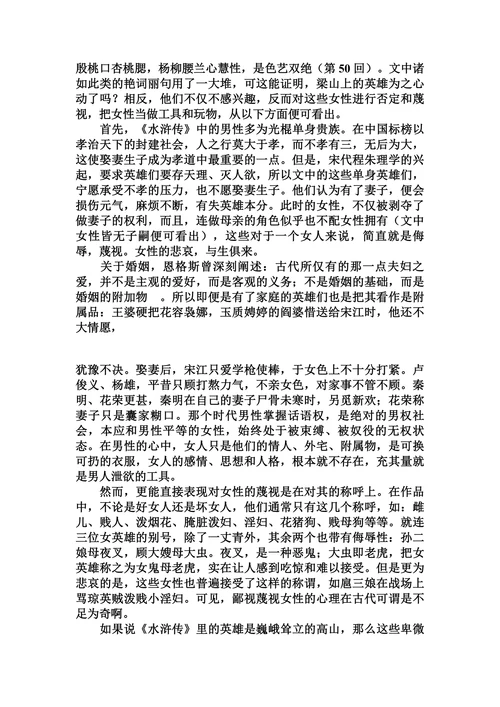 殷桃口杏桃腮，杨柳腰兰心慧性，是色艺双绝（第50回）。文中诸如此类的艳词丽句用了一大堆，可这能证明，梁山上的英雄为之心动了吗？相反，他们不仅不感兴趣，反而对这些女性进行否定和蔑视，把女性当做工具和玩物，从以下方面便可看出。

首先，《水浒传》中的男性多为光棍单身贵族。在中国标榜以孝治天下的封建社会，人之行莫大于孝，而不孝有三，无后为大，这使娶妻生子成为孝道中最重要的一点。但是，宋代程朱理学的兴起，要求英雄们要存天理、灭人欲，所以文中的这些单身英雄们，宁愿承受不孝的压力，也不愿娶妻生子。他们认为有了妻子，便会损伤元气，麻烦不断，有失英雄本分。此时的女性，不仅被剥夺了做妻子的权利，而且，连做母亲的角色似乎也不配女性拥有（文中女性皆无子嗣便可看出），这些对于一个女人来说，简直就是侮辱，蔑视。女性的悲哀，与生俱来。

关于婚姻，恩格斯曾深刻阐述：古代所仅有的那一点夫妇之爱，并不是主观的爱好，而是客观的义务；不是婚姻的基础，而是婚姻的附加物　。所以即便是有了家庭的英雄们也是把其看作是附属品：王婆硬把花容袅娜，玉质娉婷的阎婆惜送给宋江时，他还不大情愿，

犹豫不决。娶妻后，宋江只爱学枪使棒，于女色上不十分打紧。卢俊义、杨雄，平昔只顾打熬力气，不亲女色，对家事不管不顾。秦明、花荣更甚，秦明在自己的妻子尸骨未寒时，另觅新欢；花荣称妻子只是囊家糊口。那个时代男性掌握话语权，是绝对的男权社会，本应和男性平等的女性，始终处于被束缚、被奴役的无权状态。在男性的心中，女人只是他们的情人、外宅、附属物，是可换可扔的衣服，女人的感情、思想和人格，根本就不存在，充其量就是男人泄欲的工具。

然而，更能直接表现对女性的蔑视是在对其的称呼上。在作品中，不论是好女人还是坏女人，他们通常只有这几个称呼，如：雌儿、贱人、泼烟花、腌脏泼妇、淫妇、花猪狗、贱母狗等等。就连三位女英雄的别号，除了一丈青外，其余两个也带有侮辱性：孙二娘母夜叉，顾大嫂母大虫。夜叉，是一种恶鬼；大虫即老虎，把女英雄称之为女鬼母老虎，实在让人感到吃惊和难以接受。但是更为悲哀的是，这些女性也普遍接受了这样的称谓，如扈三娘在战场上骂琼英贼泼贱小淫妇。可见，鄙视蔑视女性的心理在古代可谓是不足为奇啊。

如果说《水浒传》里的英雄是巍峨耸立的高山，那么这些卑微